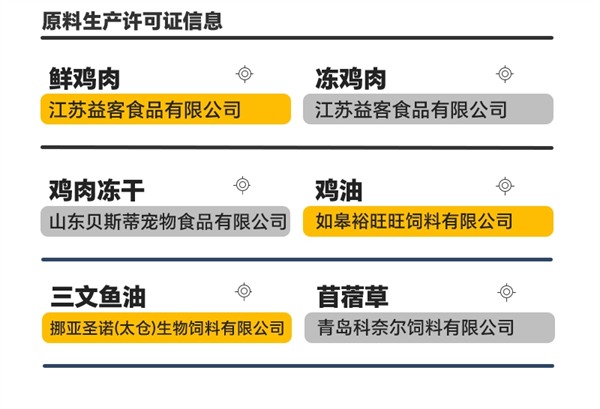 原料生产许可证信息

鲜鸡肉
江苏益客食品有限公司

冻鸡肉
江苏益客食品有限公司

鸡肉冻干
山东贝斯蒂宠物食品有限公司

鸡油
如皋裕旺旺饲料有限公司

三文鱼油
挪亚圣诺(太仓)生物饲料有限公司

苜蓿草
青岛科奈尔饲料有限公司